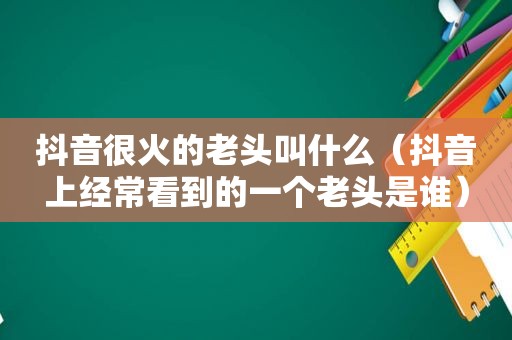 抖音很火的老头叫什么（抖音上经常看到的一个老头是谁）